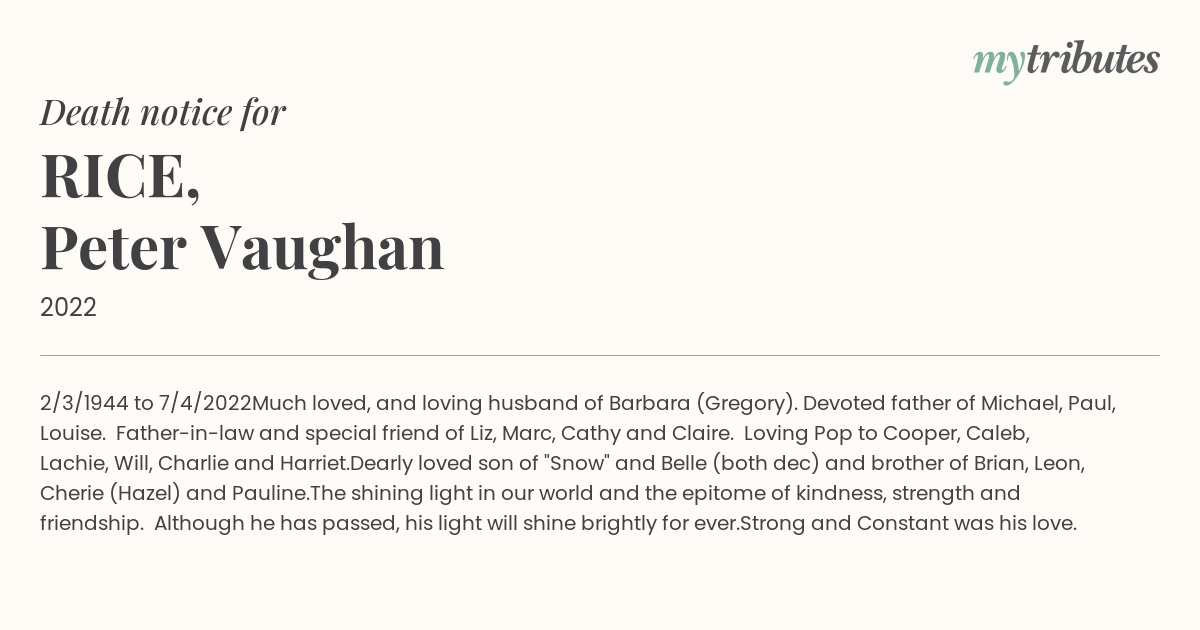 mytributes

Death notice for

RICE,
Peter Vaughan

2022

2/3/1944 to 7/4/2022Much loved, and loving husband of Barbara (Gregory). Devoted father of Michael, Paul, Louise. Father-in-law and special friend of Liz, Marc, Cathy and Claire. Loving Pop to Cooper, Caleb, Lachie, Will, Charlie and Harriet.Dearly loved son of "Snow" and Belle (both dec) and brother of Brian, Leon, Cherie (Hazel) and Pauline.The shining light in our world and the epitome of kindness, strength and friendship. Although he has passed, his light will shine brightly for ever.Strong and Constant was his love.